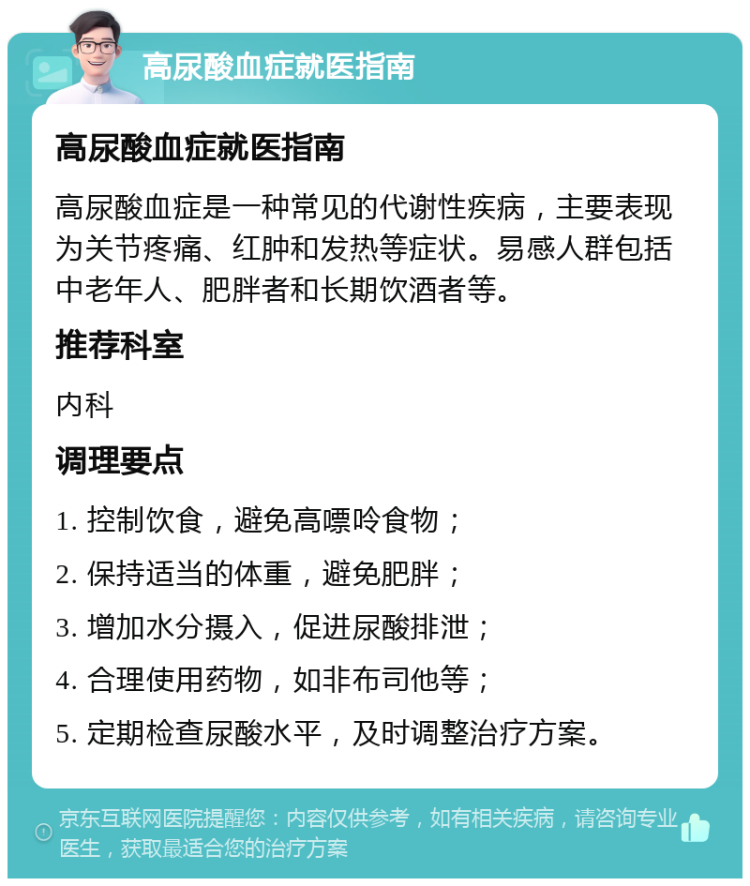 高尿酸血症就医指南

高尿酸血症就医指南

高尿酸血症是一种常见的代谢性疾病，主要表现为关节疼痛、红肿和发热等症状。易感人群包括中老年人、肥胖者和长期饮酒者等。

推荐科室

内科

调理要点

1. 控制饮食，避免高嘌呤食物；

2. 保持适当的体重，避免肥胖；

3. 增加水分摄入，促进尿酸排泄；

4. 合理使用药物，如非布司他等；

5. 定期检查尿酸水平，及时调整治疗方案。

京东互联网医院提醒您：内容仅供参考，如有相关疾病，请咨询专业医生，获取最适合您的治疗方案